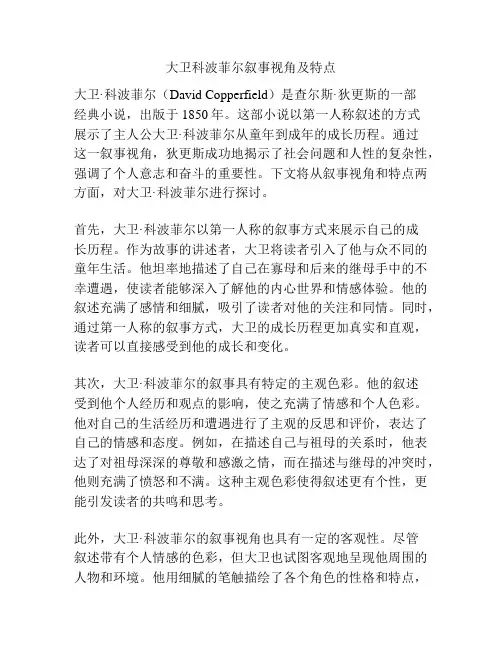 大卫科波菲尔叙事视角及特点

大卫·科波菲尔（David Copperfield）是查尔斯·狄更斯的一部经典小说，出版于1850年。这部小说以第一人称叙述的方式展示了主人公大卫·科波菲尔从童年到成年的成长历程。通过这一叙事视角，狄更斯成功地揭示了社会问题和人性的复杂性，强调了个人意志和奋斗的重要性。下文将从叙事视角和特点两方面，对大卫·科波菲尔进行探讨。

首先，大卫·科波菲尔以第一人称的叙事方式来展示自己的成长历程。作为故事的讲述者，大卫将读者引入了他与众不同的童年生活。他坦率地描述了自己在寡母和后来的继母手中的不幸遭遇，使读者能够深入了解他的内心世界和情感体验。他的叙述充满了感情和细腻，吸引了读者对他的关注和同情。同时，通过第一人称的叙事方式，大卫的成长历程更加真实和直观，读者可以直接感受到他的成长和变化。

其次，大卫·科波菲尔的叙事具有特定的主观色彩。他的叙述受到他个人经历和观点的影响，使之充满了情感和个人色彩。他对自己的生活经历和遭遇进行了主观的反思和评价，表达了自己的情感和态度。例如，在描述自己与祖母的关系时，他表达了对祖母深深的尊敬和感激之情，而在描述与继母的冲突时，他则充满了愤怒和不满。这种主观色彩使得叙述更有个性，更能引发读者的共鸣和思考。

此外，大卫·科波菲尔的叙事视角也具有一定的客观性。尽管叙述带有个人情感的色彩，但大卫也试图客观地呈现他周围的人物和环境。他用细腻的笔触描绘了各个角色的性格和特点，